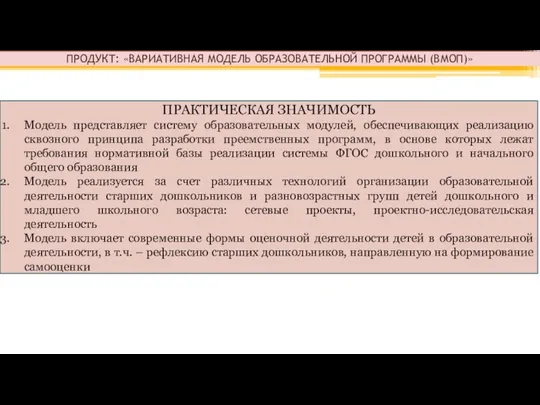 ПРОДУКТ: «ВАРИАТИВНАЯ МОДЕЛЬ ОБРАЗОВАТЕЛЬНОЙ ПРОГРАММЫ (ВМОП)»

ПРАКТИЧЕСКАЯ ЗНАЧИМОСТЬ

1. Модель представляет систему образовательных модулей, обеспечивающих реализацию сквозного принципа разработки преемственных программ, в основе которых лежат требования нормативной базы реализации системы ФГОС дошкольного и начального общего образования
2. Модель реализуется за счет различных технологий организации образовательной деятельности старших дошкольников и разновозрастных групп детей дошкольного и младшего школьного возраста: сетевые проекты, проектно-исследовательская деятельность
3. Модель включает современные формы оценочной деятельности детей в образовательной деятельности, в т.ч. – рефлексию старших дошкольников, направленную на формирование самооценки